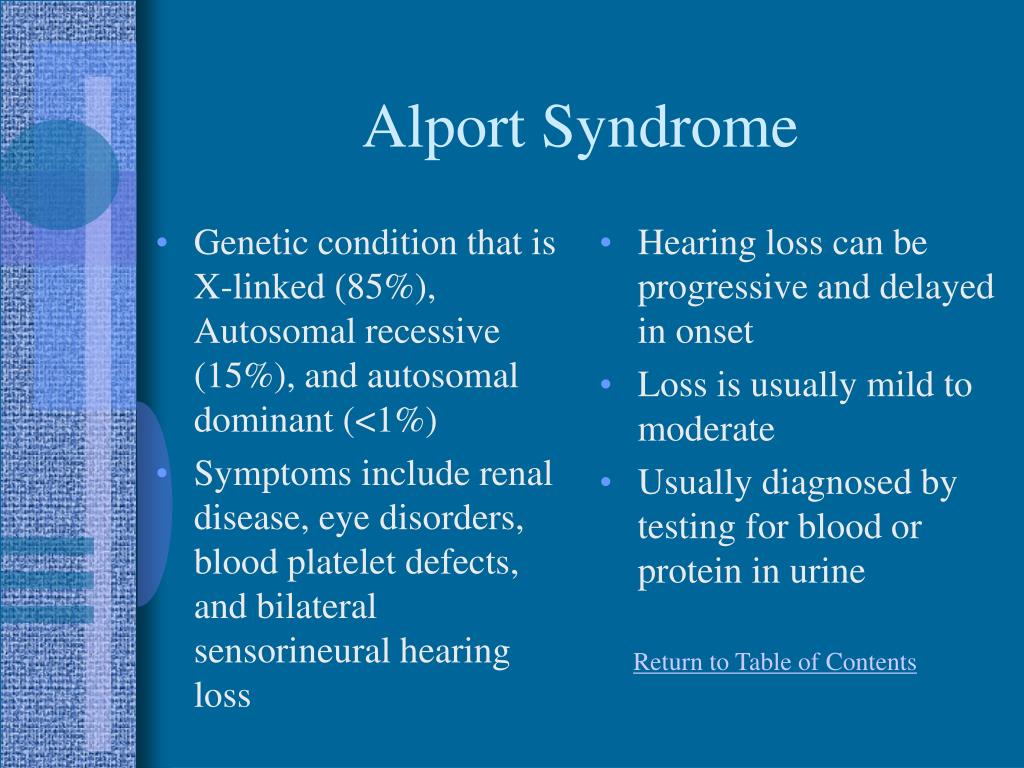 Alport Syndrome

• Genetic condition that is X-linked (85%), Autosomal recessive (15%), and autosomal dominant (<1%)
• Symptoms include renal disease, eye disorders, blood platelet defects, and bilateral sensorineural hearing loss

• Hearing loss can be progressive and delayed in onset
• Loss is usually mild to moderate
• Usually diagnosed by testing for blood or protein in urine

Return to Table of Contents